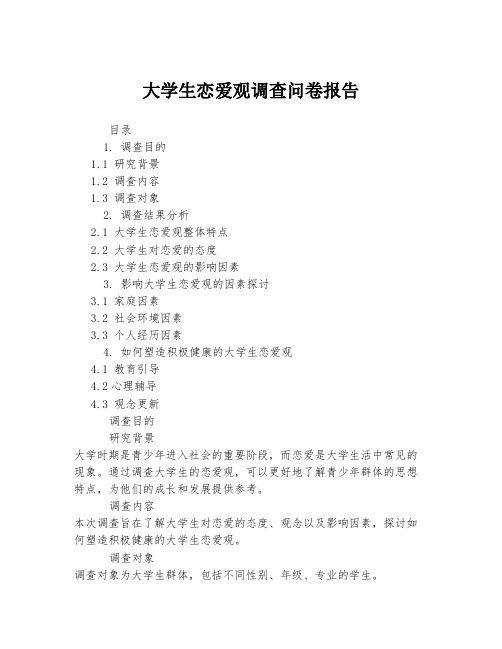 大学生恋爱观调查问卷报告

目录

1. 调查目的

1.1 研究背景

1.2 调查内容

1.3 调查对象

2. 调查结果分析

2.1 大学生恋爱观整体特点

2.2 大学生对恋爱的态度

2.3 大学生恋爱观的影响因素

3. 影响大学生恋爱观的因素探讨

3.1 家庭因素

3.2 社会环境因素

3.3 个人经历因素

4. 如何塑造积极健康的大学生恋爱观

4.1 教育引导

4.2 心理辅导

4.3 观念更新

调查目的

研究背景

大学时期是青少年进入社会的重要阶段，而恋爱是大学生活中常见的现象。通过调查大学生的恋爱观，可以更好地了解青少年群体的思想特点，为他们的成长和发展提供参考。

调查内容

本次调查旨在了解大学生对恋爱的态度、观念以及影响因素，探讨如何塑造积极健康的大学生恋爱观。

调查对象

调查对象为大学生群体，包括不同性别、年级、专业的学生。